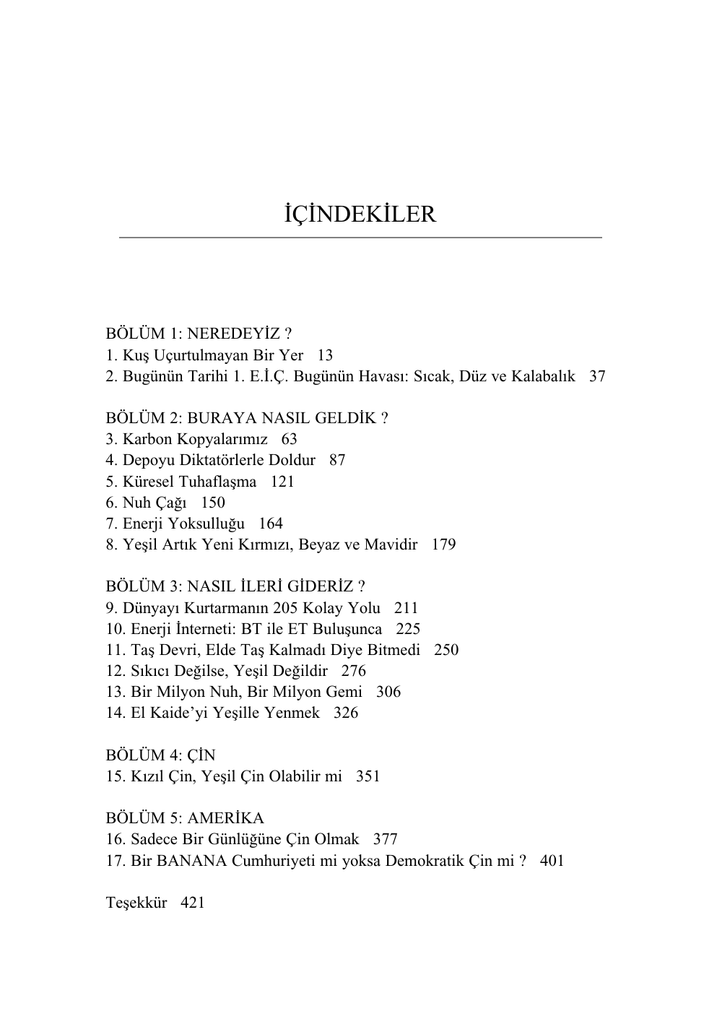 İÇİNDEKİLER

BÖLÜM 1: NEREDEYİZ ?
1. Kuş Uçurtulmayan Bir Yer 13
2. Bugünün Tarihi 1. E.İ.Ç. Bugünün Havası: Sıcak, Düz ve Kalabalık 37

BÖLÜM 2: BURAYA NASIL GELDİK ?
3. Karbon Kopyalarımız 63
4. Depoyu Diktatörlerle Doldur 87
5. Küresel Tuhaflaşma 121
6. Nuh Çağı 150
7. Enerji Yoksulluğu 164
8. Yeşil Artık Yeni Kırmızı, Beyaz ve Mavidir 179

BÖLÜM 3: NASIL İLERİ GİDERİZ ?
9. Dünyayı Kurtarmanın 205 Kolay Yolu 211
10. Enerji İnterneti: BT ile ET Buluşunca 225
11. Taş Devri, Elde Taş Kalmadı Diye Bitmedi 250
12. Sıkıcı Değilse, Yeşil Değildir 276
13. Bir Milyon Nuh, Bir Milyon Gemi 306
14. El Kaide'yi Yeşille Yenmek 326

BÖLÜM 4: ÇİN
15. Kızıl Çin, Yeşil Çin Olabilir mi 351

BÖLÜM 5: AMERİKA
16. Sadece Bir Günlüğüne Çin Olmak 377
17. Bir BANANA Cumhuriyeti mi yoksa Demokratik Çin mi ? 401

Teşekkür 421